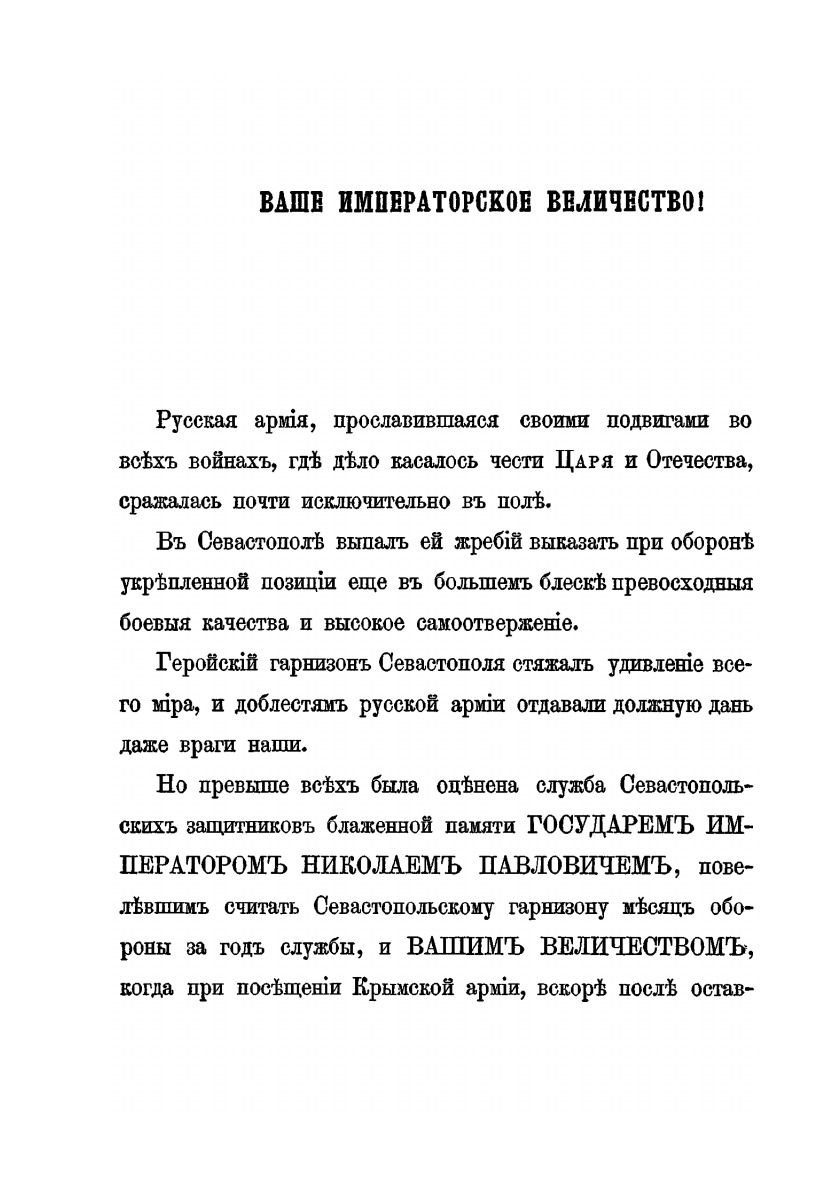 ВАШЕ ИМПЕРАТОРСКОЕ ВЕЛИЧЕСТВО!

Русская армія, прославившаяся своими подвигами во всѣхъ войнахъ, гдѣ дѣло касалось чести Царя и Отечества, сражалась почти исключительно въ полѣ.

Въ Севастополѣ выпалъ ей жребій выказать при оборонѣ укрѣпленной позиціи еще въ большемъ блескѣ превосходныя боевыя качества и высокое самоотверженіе.

Геройскій гарнизонъ Севастополя стяжалъ удивленіе всего міра, и доблестямъ русской арміи отдавали должную дань даже враги наши.

Но превыше всѣхъ была оцѣнена служба Севастопольскихъ защитниковъ блаженной памяти ГОСУДАРЕМЪ ИМПЕРАТОРОМЪ НИКОЛАЕМЪ ПАВЛОВИЧЕМЪ, повелѣвшимъ считать Севастопольскому гарнизону мѣсяцъ обороны за годъ службы, и ВАШИМЪ ВЕЛИЧЕСТВОМЪ, когда при посѣщеніи Крымской арміи, вскорѣ послѣ остав-